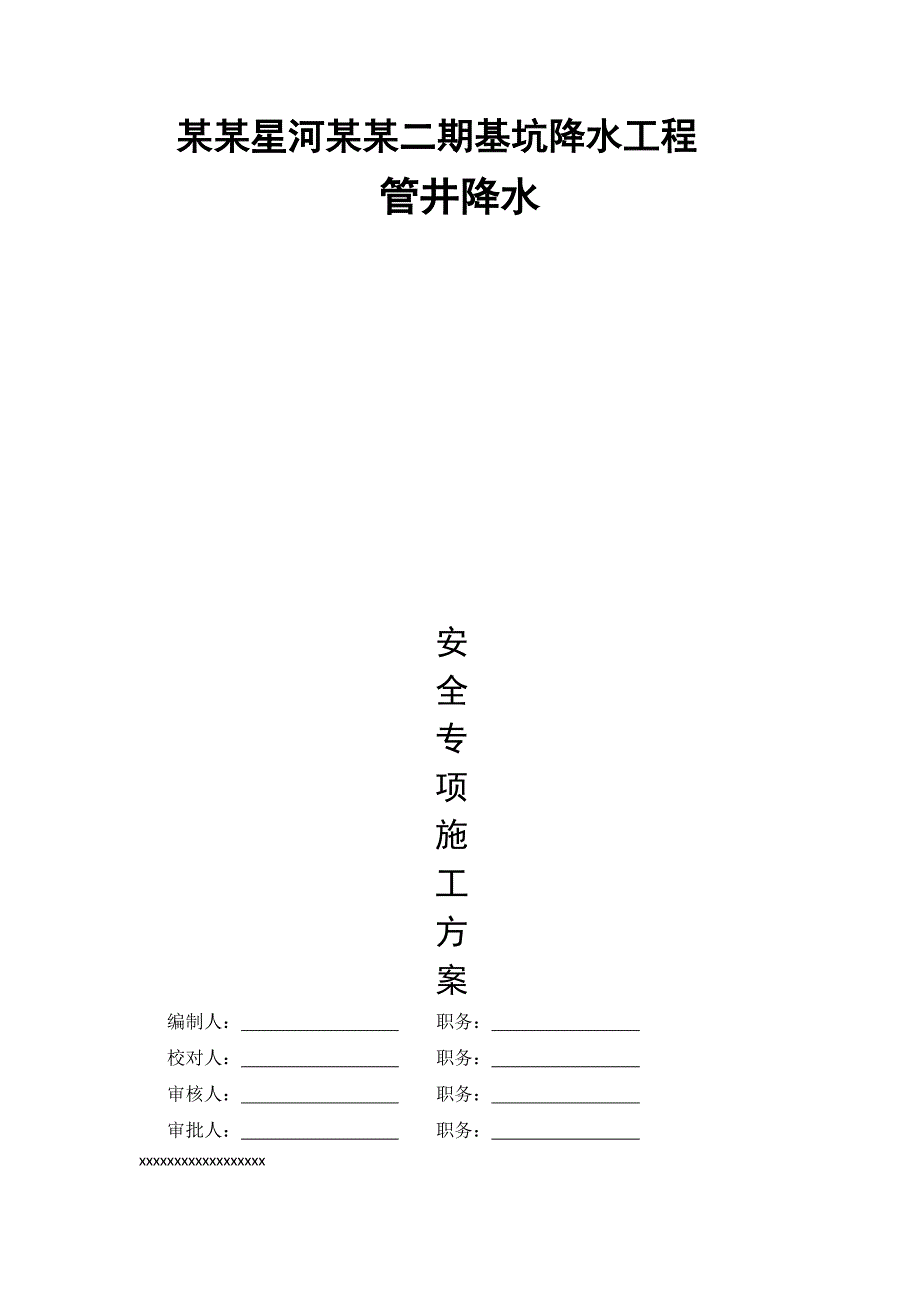 某某星河某某二期基坑降水工程
管井降水

安
全
专
项
施
工
方
案

编制人：________________ 职务：________________

校对人：________________ 职务：________________

审核人：________________ 职务：________________

审批人：________________ 职务：________________

xxxxxxxxxxxxxxxxxx